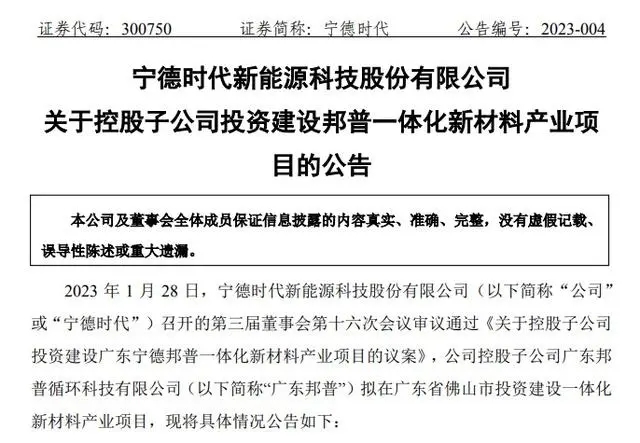 证券代码：300750　　证券简称：宁德时代　　公告编号：2023-004

宁德时代新能源科技股份有限公司
关于控股子公司投资建设邦普一体化新材料产业项目的公告

本公司及董事会全体成员保证信息披露的内容真实、准确、完整，没有虚假记载、误导性陈述或重大遗漏。

2023 年 1 月 28 日，宁德时代新能源科技股份有限公司（以下简称“公司”或“宁德时代”）召开的第三届董事会第十六次会议审议通过《关于控股子公司投资建设广东宁德邦普一体化新材料产业项目的议案》，公司控股子公司广东邦普循环科技有限公司（以下简称“广东邦普”）拟在广东省佛山市投资建设一体化新材料产业项目，现将具体情况公告如下：